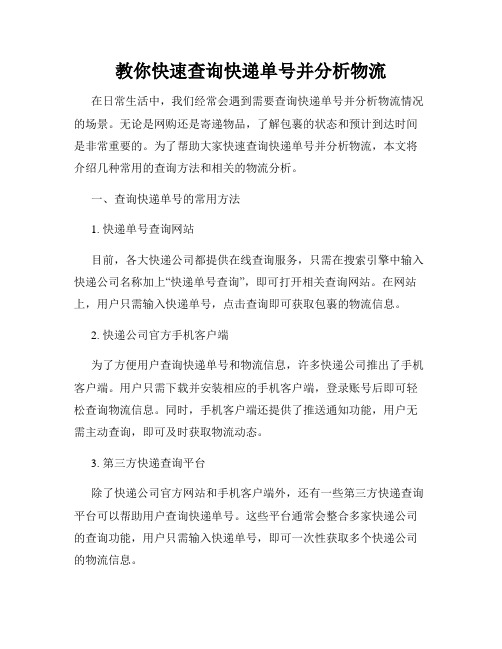 教你快速查询快递单号并分析物流

在日常生活中，我们经常会遇到需要查询快递单号并分析物流情况的场景。无论是网购还是寄递物品，了解包裹的状态和预计到达时间是非常重要的。为了帮助大家快速查询快递单号并分析物流，本文将介绍几种常用的查询方法和相关的物流分析。

一、查询快递单号的常用方法

1. 快递单号查询网站

目前，各大快递公司都提供在线查询服务，只需在搜索引擎中输入快递公司名称加上“快递单号查询”，即可打开相关查询网站。在网站上，用户只需输入快递单号，点击查询即可获取包裹的物流信息。

2. 快递公司官方手机客户端

为了方便用户查询快递单号和物流信息，许多快递公司推出了手机客户端。用户只需下载并安装相应的手机客户端，登录账号后即可轻松查询物流信息。同时，手机客户端还提供了推送通知功能，用户无需主动查询，即可及时获取物流动态。

3. 第三方快递查询平台

除了快递公司官方网站和手机客户端外，还有一些第三方快递查询平台可以帮助用户查询快递单号。这些平台通常会整合多家快递公司的查询功能，用户只需输入快递单号，即可一次性获取多个快递公司的物流信息。